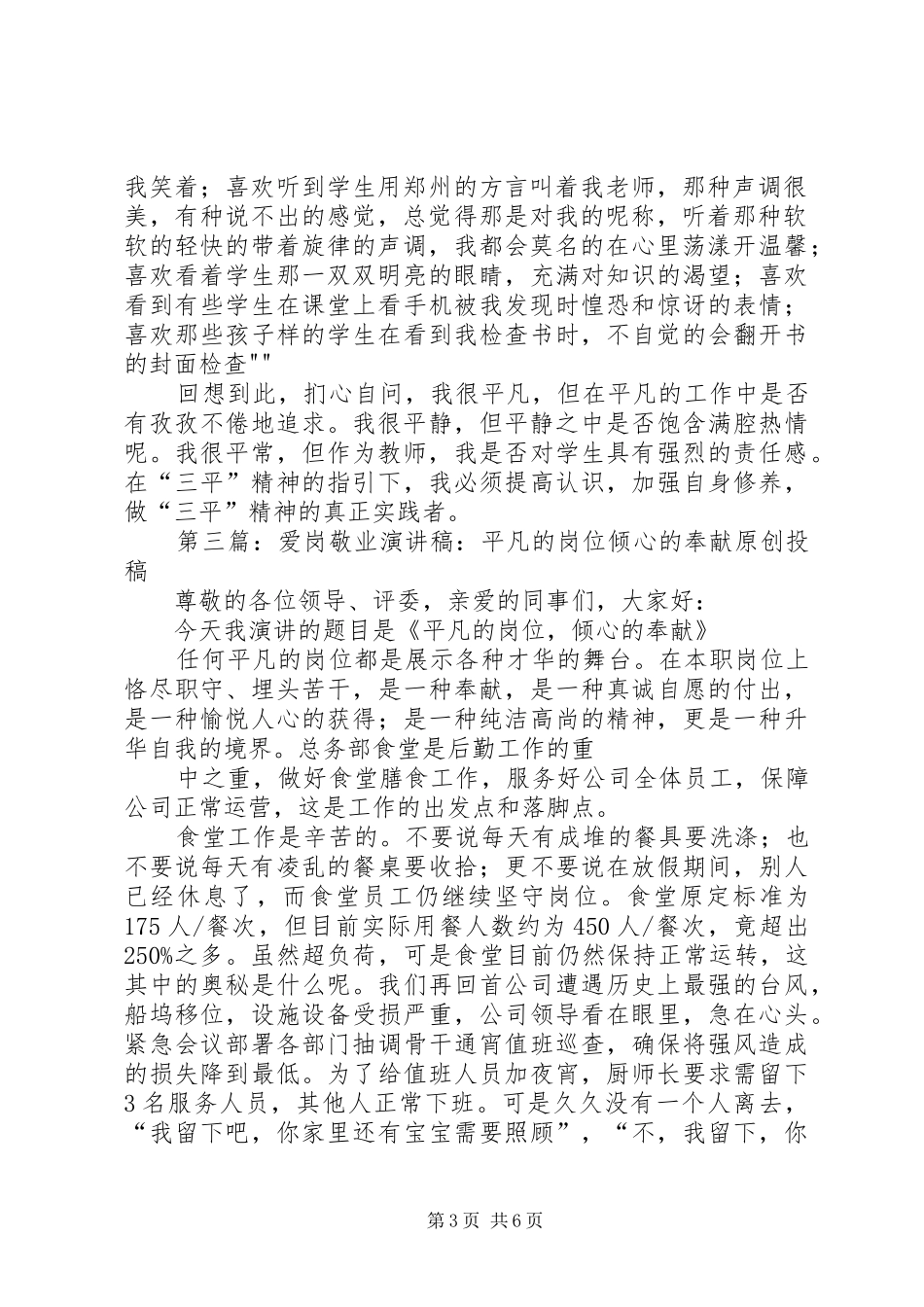 我笑着；喜欢听到学生用郑州的方言叫着我老师，那种声调很美，有种说不出的感觉，总觉得那是对我的呢称，听着那种软软的轻快的带着旋律的声调，我都会莫名的在心里荡漾开温馨；喜欢看着学生那一双双明亮的眼睛，充满对知识的渴望；喜欢看到有些学生在课堂上看手机被我发现时惶恐和惊讶的表情；喜欢那些孩子样的学生在看到我检查书时，不自觉的会翻开书的封面检查""

回想到此，扪心自问，我很平凡，但在平凡的工作中是否有孜孜不倦地追求。我很平静，但平静之中是否饱含满腔热情呢。我很平常，但作为教师，我是否对学生具有强烈的责任感。在“三平”精神的指引下，我必须提高认识，加强自身修养，做“三平”精神的真正实践者。

第三篇：爱岗敬业演讲稿：平凡的岗位倾心的奉献原创投稿

尊敬的各位领导、评委，亲爱的同事们，大家好：

今天我演讲的题目是《平凡的岗位，倾心的奉献》

任何平凡的岗位都是展示各种才华的舞台。在本职岗位上恪尽职守、埋头苦干，是一种奉献，是一种真诚自愿的付出，是一种愉悦人心的获得；是一种纯洁高尚的精神，更是一种升华自我的境界。总务部食堂是后勤工作的重

中之重，做好食堂膳食工作，服务好公司全体员工，保障公司正常运营，这是工作的出发点和落脚点。

食堂工作是辛苦的。不要说每天有成堆的餐具要洗涤；也不要说每天有凌乱的餐桌要收拾；更不要说在放假期间，别人已经休息了，而食堂员工仍继续坚守岗位。食堂原定标准为175人/餐次，但目前实际用餐人数约为450人/餐次，竟超出250%之多。虽然超负荷，可是食堂目前仍然保持正常运转，这其中的奥秘是什么呢。我们再回首公司遭遇历史上最强的台风，船坞移位，设施设备受损严重，公司领导看在眼里，急在心头。紧急会议部署各部门抽调骨干通宵值班巡查，确保将强风造成的损失降到最低。为了给值班人员加夜宵，厨师长要求需留下3名服务人员，其他人正常下班。可是久久没有一个人离去，“我留下吧，你家里还有宝宝需要照顾”，“不，我留下，你

第3页 共6页